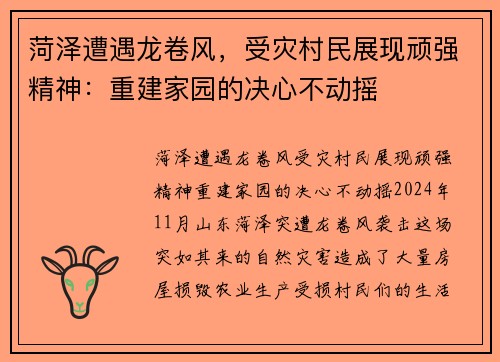 菏泽遭遇龙卷风，受灾村民展现顽强精神：重建家园的决心不动摇

菏泽遭遇龙卷风受灾村民展现顽强精神重建家园的决心不动摇2024年11月山东菏泽突遭龙卷风袭击这场突如其来的自然灾害造成了大量房屋损毁农业生产受损村民们的生活